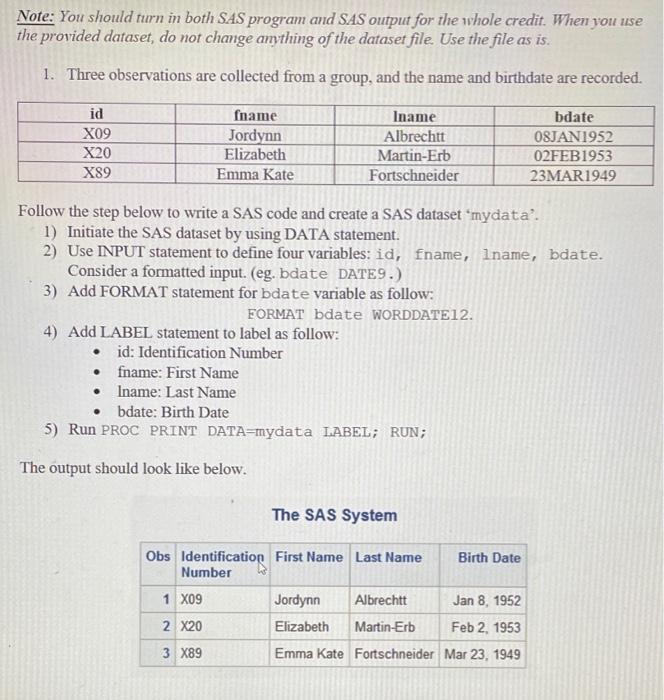 Note: You should turn in both SAS program and SAS output for the whole credit. When you use the provided dataset, do not change anything of the dataset file. Use the file as is.

1. Three observations are collected from a group, and the name and birthdate are recorded.

| id | fname | lname | bdate |
|---|---|---|---|
| X09 | Jordynn | Albrechtt | 08JAN1952 |
| X20 | Elizabeth | Martin-Erb | 02FEB1953 |
| X89 | Emma Kate | Fortschneider | 23MAR1949 |

Follow the step below to write a SAS code and create a SAS dataset 'mydata'.
1) Initiate the SAS dataset by using DATA statement.
2) Use INPUT statement to define four variables: id, fname, lname, bdate. Consider a formatted input. (eg. bdate DATE9.)
3) Add FORMAT statement for bdate variable as follow:
FORMAT bdate WORDDATE12.
4) Add LABEL statement to label as follow:
• id: Identification Number
• fname: First Name
• lname: Last Name
• bdate: Birth Date
5) Run PROC PRINT DATA=mydata LABEL; RUN;

The output should look like below.

The SAS System

| Obs | Identification Number | First Name | Last Name | Birth Date |
|---|---|---|---|---|
| 1 | X09 | Jordynn | Albrechtt | Jan 8, 1952 |
| 2 | X20 | Elizabeth | Martin-Erb | Feb 2, 1953 |
| 3 | X89 | Emma Kate | Fortschneider | Mar 23, 1949 |